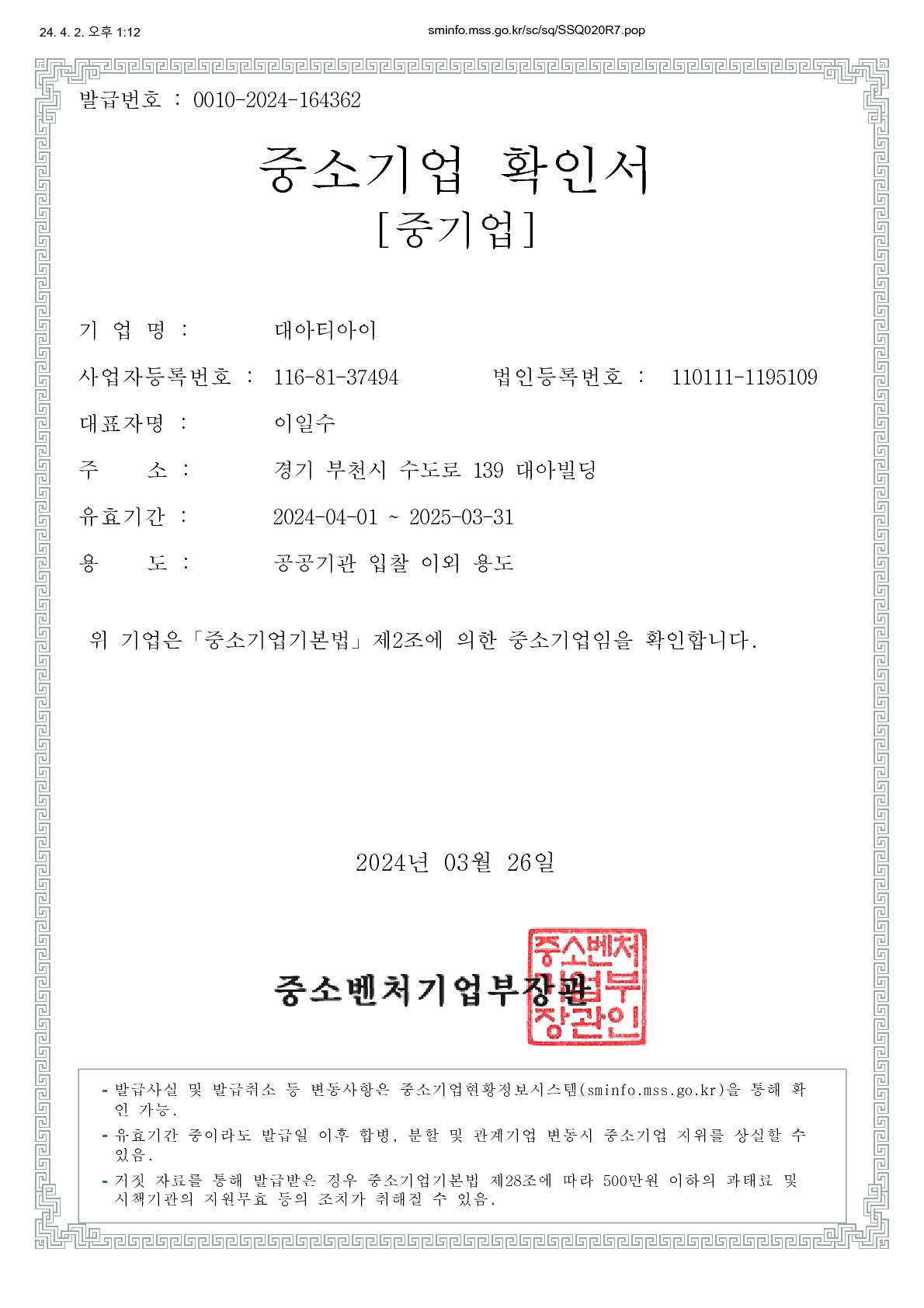 24. 4. 2. 오후 1:12

sminfo.mss.go.kr/sc/sq/SSQ020R7.pop

발급번호 : 0010-2024-164362

중소기업 확인서
[중기업]

기 업 명 : 대아티아이

사업자등록번호 : 116-81-37494 법인등록번호 : 110111-1195109

대표자명 : 이일수

주 소 : 경기 부천시 수도로 139 대아빌딩

유효기간 : 2024-04-01 ~ 2025-03-31

용 도 : 공공기관 입찰 이외 용도

위 기업은「중소기업기본법」제2조에 의한 중소기업임을 확인합니다.

2024년 03월 26일

중소벤처기업부장관

중소벤처기업부장관인

- 발급사실 및 발급취소 등 변동사항은 중소기업현황정보시스템(sminfo.mss.go.kr)을 통해 확인 가능.
- 유효기간 중이라도 발급일 이후 합병, 분할 및 관계기업 변동시 중소기업 지위를 상실할 수 있음.
- 거짓 자료를 통해 발급받은 경우 중소기업기본법 제28조에 따라 500만원 이하의 과태료 및 시책기관의 지원무효 등의 조치가 취해질 수 있음.